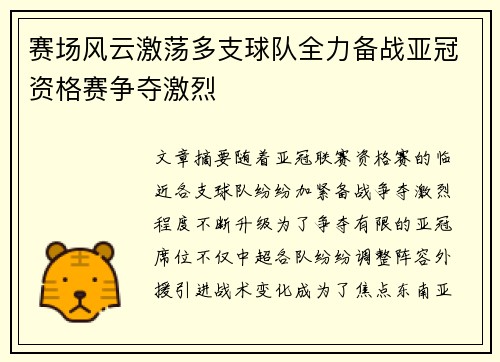 赛场风云激荡多支球队全力备战亚冠资格赛争夺激烈

文章摘要随着亚冠联赛资格赛的临近各支球队纷纷加紧备战争夺激烈程度不断升级为了争夺有限的亚冠席位不仅中超各队纷纷调整阵容外援引进战术变化成为了焦点东南亚